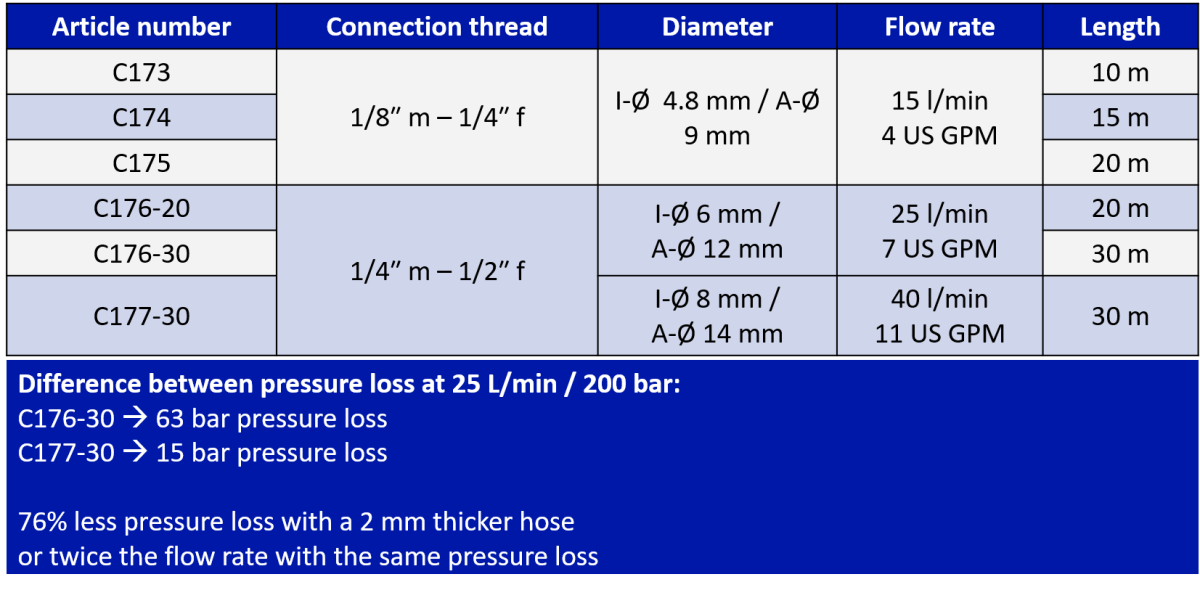 | Article number | Connection thread | Diameter | Flow rate | Length |
|---|---|---|---|---|
| C173 | 1/8" m – 1/4" f | I-Ø 4.8 mm / A-Ø 9 mm | 15 l/min 4 US GPM | 10 m |
| C174 | | | | 15 m |
| C175 | | | | 20 m |
| C176-20 | 1/4" m – 1/2" f | I-Ø 6 mm / A-Ø 12 mm | 25 l/min 7 US GPM | 20 m |
| C176-30 | | | | 30 m |
| C177-30 | | I-Ø 8 mm / A-Ø 14 mm | 40 l/min 11 US GPM | 30 m |

Difference between pressure loss at 25 L/min / 200 bar:
C176-30 → 63 bar pressure loss
C177-30 → 15 bar pressure loss

76% less pressure loss with a 2 mm thicker hose
or twice the flow rate with the same pressure loss